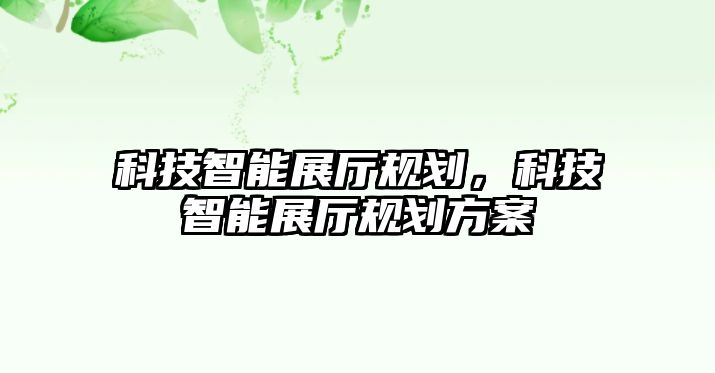 科技智能展厅规划，科技智能展厅规划方案